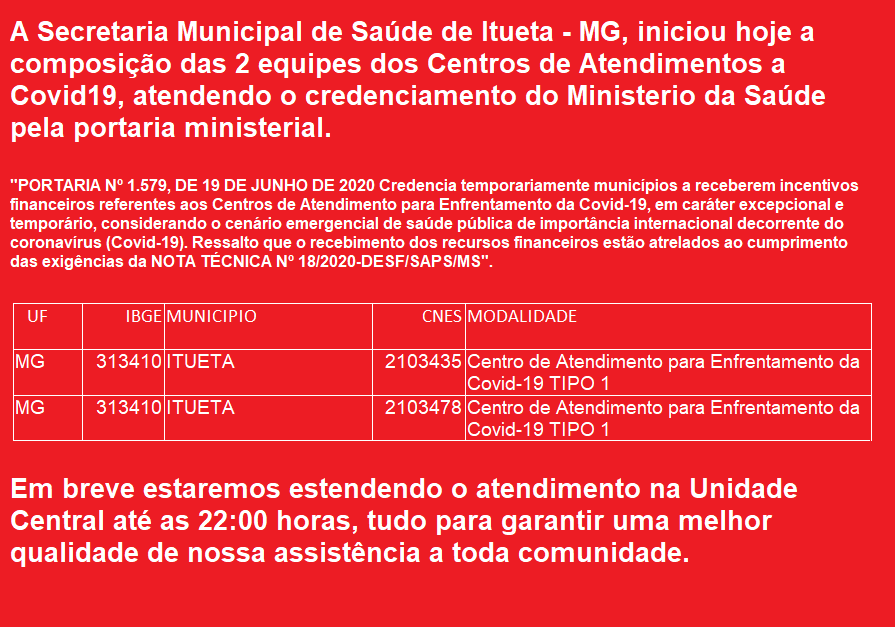 A Secretaria Municipal de Saúde de Itueta - MG, iniciou hoje a composição das 2 equipes dos Centros de Atendimentos a Covid19, atendendo o credenciamento do Ministerio da Saúde pela portaria ministerial.

"PORTARIA Nº 1.579, DE 19 DE JUNHO DE 2020 Credencia temporariamente municípios a receberem incentivos financeiros referentes aos Centros de Atendimento para Enfrentamento da Covid-19, em caráter excepcional e temporário, considerando o cenário emergencial de saúde pública de importância internacional decorrente do coronavírus (Covid-19). Ressalto que o recebimento dos recursos financeiros estão atrelados ao cumprimento das exigências da NOTA TÉCNICA Nº 18/2020-DESF/SAPS/MS".

| UF | IBGE | MUNICIPIO | CNES | MODALIDADE |
|---|---|---|---|---|
| MG | 313410 | ITUETA | 2103435 | Centro de Atendimento para Enfrentamento da Covid-19 TIPO 1 |
| MG | 313410 | ITUETA | 2103478 | Centro de Atendimento para Enfrentamento da Covid-19 TIPO 1 |

Em breve estaremos estendendo o atendimento na Unidade Central até as 22:00 horas, tudo para garantir uma melhor qualidade de nossa assistência a toda comunidade.